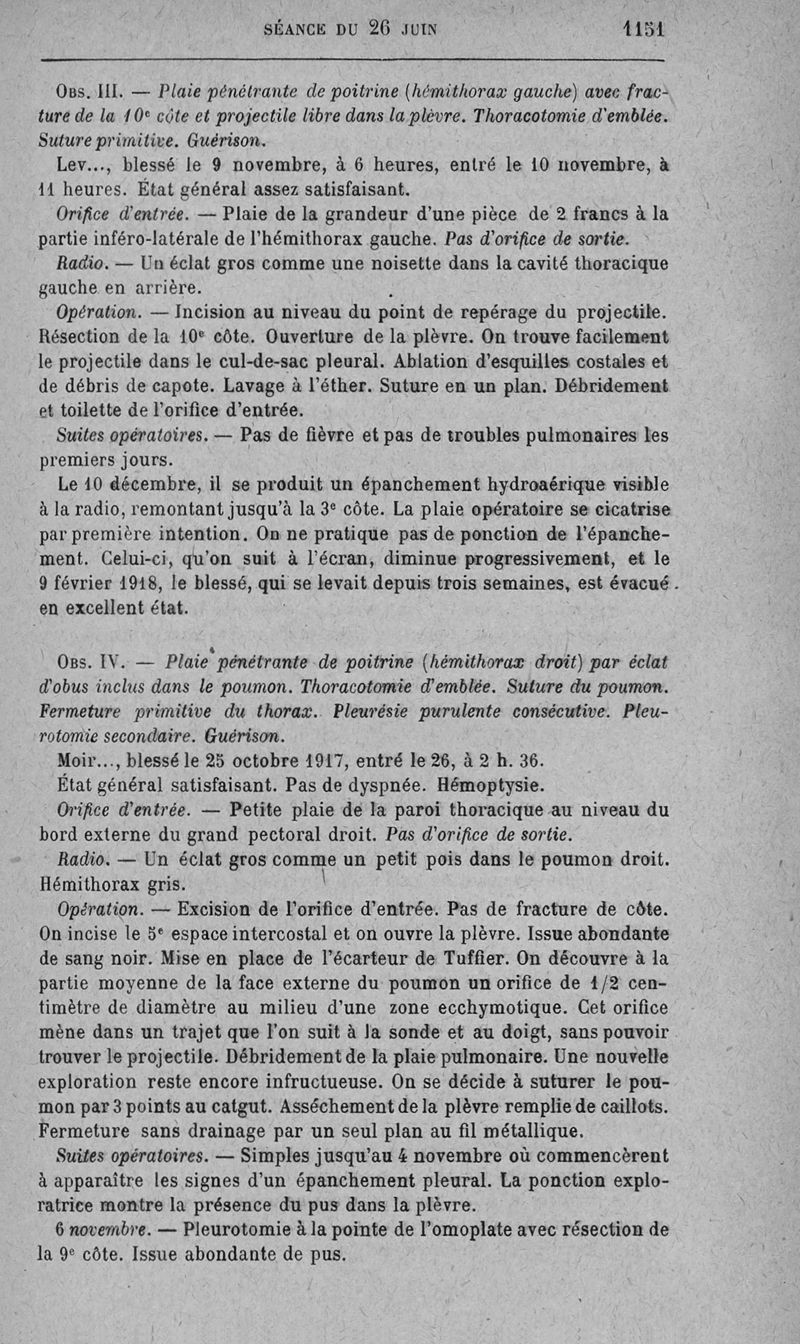 SÉANCE DU 26 JUIN 1151

Obs. III. — Plaie pénétrante de poitrine (hémithorax gauche) avec fracture de la 10e côte et projectile libre dans la plèvre. Thoracotomie d'emblée. Suture primitive. Guérison.

Lev..., blessé le 9 novembre, à 6 heures, entré le 10 novembre, à 11 heures. État général assez satisfaisant.

Orifice d'entrée. — Plaie de la grandeur d'une pièce de 2 francs à la partie inféro-latérale de l'hémithorax gauche. Pas d'orifice de sortie.

Radio. — Un éclat gros comme une noisette dans la cavité thoracique gauche en arrière.

Opération. — Incision au niveau du point de repérage du projectile. Résection de la 10e côte. Ouverture de la plèvre. On trouve facilement le projectile dans le cul-de-sac pleural. Ablation d'esquilles costales et de débris de capote. Lavage à l'éther. Suture en un plan. Débridement et toilette de l'orifice d'entrée.

Suites opératoires. — Pas de fièvre et pas de troubles pulmonaires les premiers jours.

Le 10 décembre, il se produit un épanchement hydroaérique visible à la radio, remontant jusqu'à la 3e côte. La plaie opératoire se cicatrise par première intention. On ne pratique pas de ponction de l'épanchement. Celui-ci, qu'on suit à l'écran, diminue progressivement, et le 9 février 1918, le blessé, qui se levait depuis trois semaines, est évacué en excellent état.

Obs. IV. — Plaie pénétrante de poitrine (hémithorax droit) par éclat d'obus inclus dans le poumon. Thoracotomie d'emblée. Suture du poumon. Fermeture primitive du thorax. Pleurésie purulente consécutive. Pleurotomie secondaire. Guérison.

Moir..., blessé le 25 octobre 1917, entré le 26, à 2 h. 36.

État général satisfaisant. Pas de dyspnée. Hémoptysie.

Orifice d'entrée. — Petite plaie de la paroi thoracique au niveau du bord externe du grand pectoral droit. Pas d'orifice de sortie.

Radio. — Un éclat gros comme un petit pois dans le poumon droit. Hémithorax gris.

Opération. — Excision de l'orifice d'entrée. Pas de fracture de côte. On incise le 5e espace intercostal et on ouvre la plèvre. Issue abondante de sang noir. Mise en place de l'écarteur de Tuffier. On découvre à la partie moyenne de la face externe du poumon un orifice de 1/2 centimètre de diamètre au milieu d'une zone ecchymotique. Cet orifice mène dans un trajet que l'on suit à la sonde et au doigt, sans pouvoir trouver le projectile. Débridement de la plaie pulmonaire. Une nouvelle exploration reste encore infructueuse. On se décide à suturer le poumon par 3 points au catgut. Asséchement de la plèvre remplie de caillots. Fermeture sans drainage par un seul plan au fil métallique.

Suites opératoires. — Simples jusqu'au 4 novembre où commencèrent à apparaître les signes d'un épanchement pleural. La ponction exploratrice montre la présence du pus dans la plèvre.

6 novembre. — Pleurotomie à la pointe de l'omoplate avec résection de la 9e côte. Issue abondante de pus.